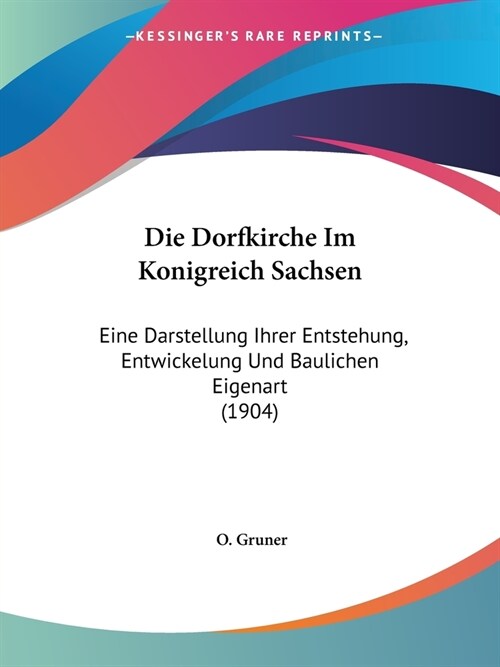 —KESSINGER'S RARE REPRINTS—

Die Dorfkirche Im Konigreich Sachsen

Eine Darstellung Ihrer Entstehung, Entwickelung Und Baulichen Eigenart
(1904)

O. Gruner